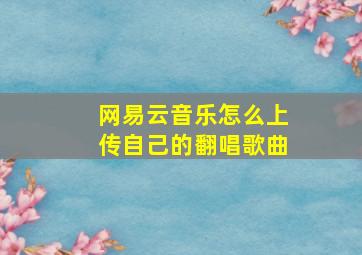 网易云音乐怎么上传自己的翻唱歌曲